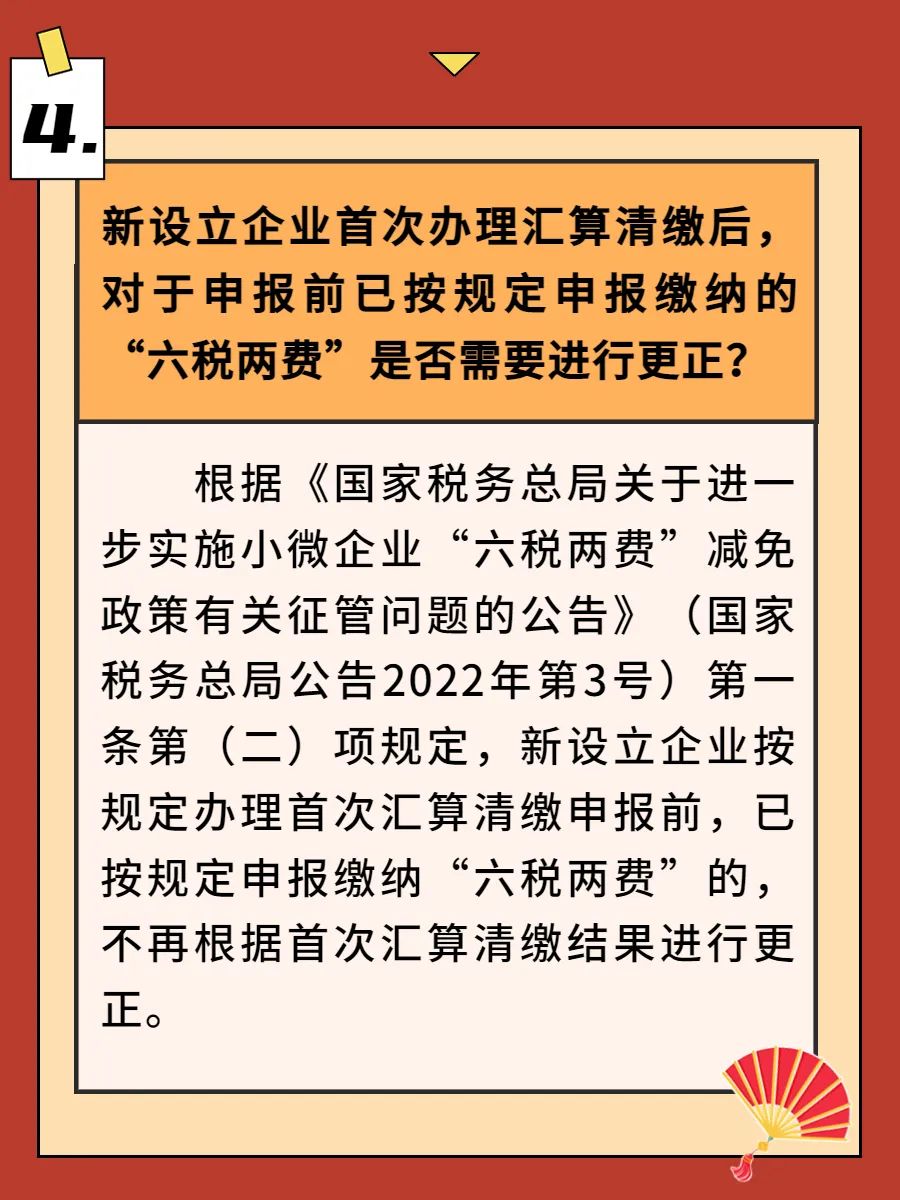 4.

新设立企业首次办理汇算清缴后，对于申报前已按规定申报缴纳的“六税两费”是否需要进行更正？

根据《国家税务总局关于进一步实施小微企业“六税两费”减免政策有关征管问题的公告》（国家税务总局公告2022年第3号）第一条第（二）项规定，新设立企业按规定办理首次汇算清缴申报前，已按规定申报缴纳“六税两费”的，不再根据首次汇算清缴结果进行更正。